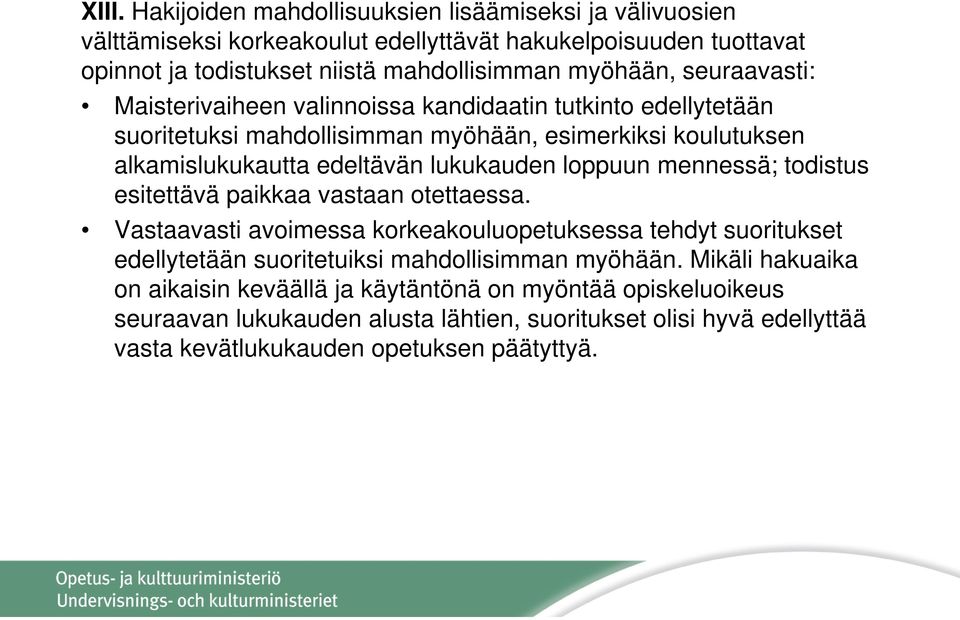 XIII. Hakijoiden mahdollisuuksien lisäämiseksi ja välivuosien välttämiseksi korkeakoulut edellyttävät hakukelpoisuuden tuottavat opinnot ja todistukset niistä mahdollisimman myöhään, seuraavasti:

• Maisterivaiheen valinnoissa kandidaatin tutkinto edellytetään suoritetuksi mahdollisimman myöhään, esimerkiksi koulutuksen alkamislukukautta edeltävän lukukauden loppuun mennessä; todistus esitettävä paikkaa vastaan otettaessa.

• Vastaavasti avoimessa korkeakouluopetuksessa tehdyt suoritukset edellytetään suoritetuiksi mahdollisimman myöhään. Mikäli hakuaika on aikaisin keväällä ja käytäntönä on myöntää opiskeluoikeus seuraavan lukukauden alusta lähtien, suoritukset olisi hyvä edellyttää vasta kevätlukukauden opetuksen päätyttyä.

Opetus- ja kulttuuriministeriö
Undervisnings- och kulturministeriet